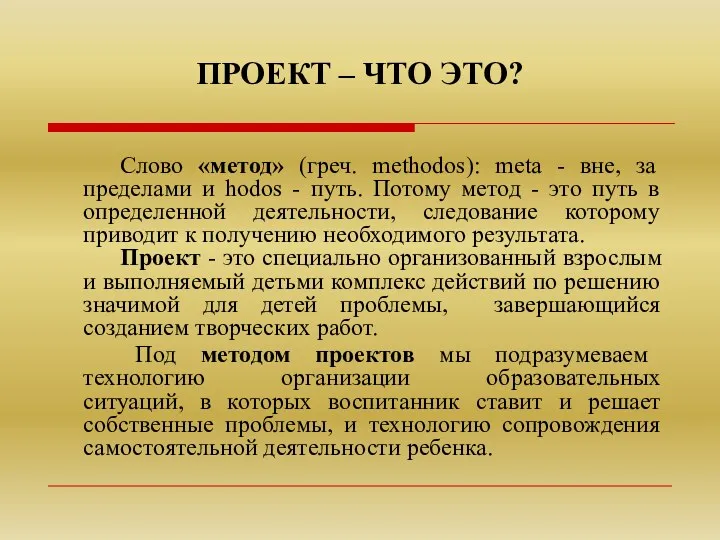 ПРОЕКТ – ЧТО ЭТО?

Слово «метод» (греч. methodos): meta - вне, за пределами и hodos - путь. Потому метод - это путь в определенной деятельности, следование которому приводит к получению необходимого результата.

Проект - это специально организованный взрослым и выполняемый детьми комплекс действий по решению значимой для детей проблемы, завершающийся созданием творческих работ.

Под методом проектов мы подразумеваем технологию организации образовательных ситуаций, в которых воспитанник ставит и решает собственные проблемы, и технологию сопровождения самостоятельной деятельности ребенка.